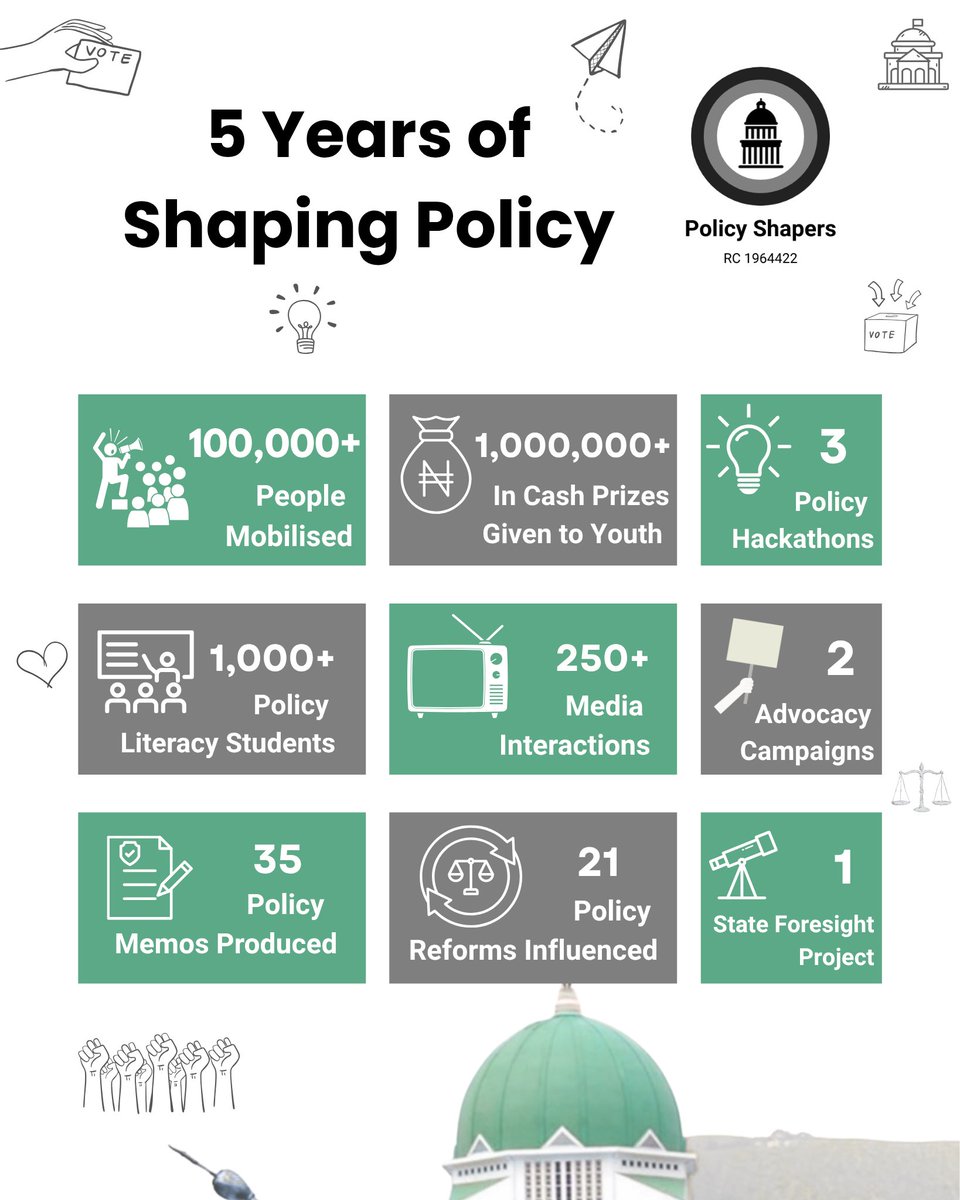 VOTE

5 Years of Shaping Policy

Policy Shapers
RC 1964422

VOTE

100,000+ People Mobilised

₦

1,000,000+ In Cash Prizes Given to Youth

3 Policy Hackathons

1,000+ Policy Literacy Students

250+ Media Interactions

2 Advocacy Campaigns

35 Policy Memos Produced

21 Policy Reforms Influenced

1 State Foresight Project